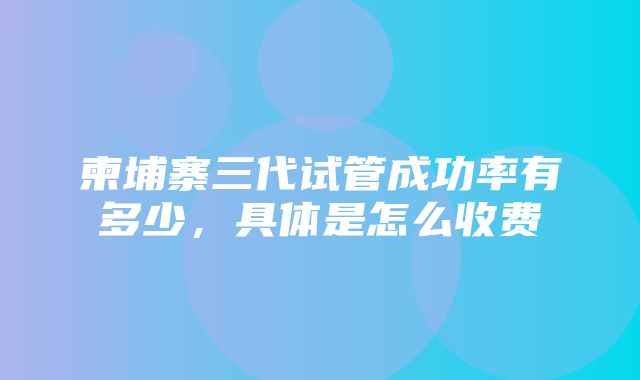 柬埔寨三代试管成功率有多少，具体是怎么收费